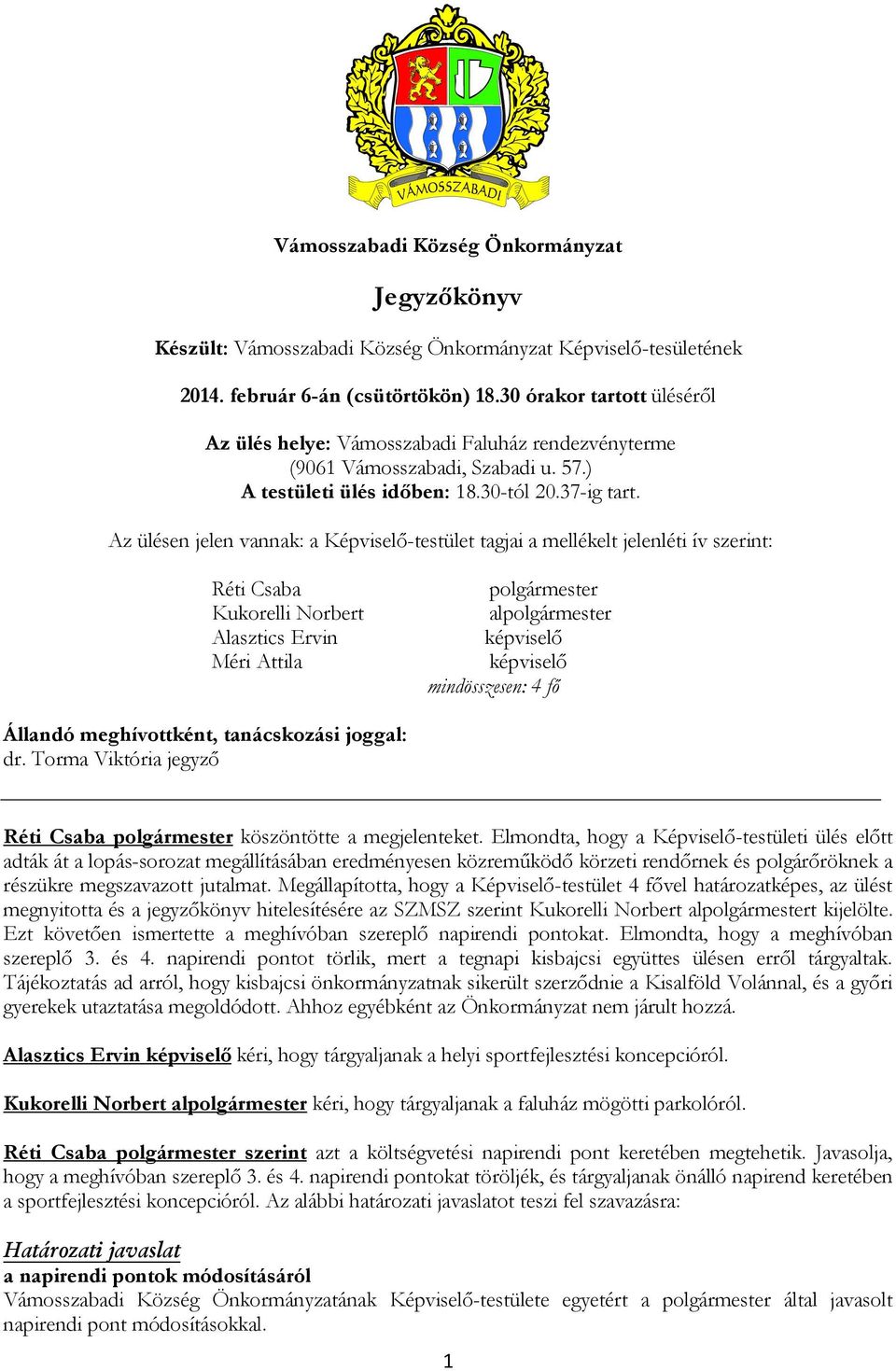 VÁMOSSZABADI

Vámosszabadi Község Önkormányzat

Jegyzőkönyv

Készült: Vámosszabadi Község Önkormányzat Képviselő-tesületének

2014. február 6-án (csütörtökön) 18.30 órakor tartott üléséről

Az ülés helye: Vámosszabadi Faluház rendezvényterme (9061 Vámosszabadi, Szabadi u. 57.)
A testületi ülés időben: 18.30-tól 20.37-ig tart.

Az ülésen jelen vannak: a Képviselő-testület tagjai a mellékelt jelenléti ív szerint:

Réti Csaba polgármester
Kukorelli Norbert alpolgármester
Alasztics Ervin képviselő
Méri Attila képviselő
mindösszesen: 4 fő

Állandó meghívottként, tanácskozási joggal:
dr. Torma Viktória jegyző

Réti Csaba polgármester köszöntötte a megjelenteket. Elmondta, hogy a Képviselő-testületi ülés előtt adták át a lopás-sorozat megállításában eredményesen közreműködő körzeti rendőrnek és polgárőröknek a részükre megszavazott jutalmat. Megállapította, hogy a Képviselő-testület 4 fővel határozatképes, az ülést megnyitotta és a jegyzőkönyv hitelesítésére az SZMSZ szerint Kukorelli Norbert alpolgármestert kijelölte. Ezt követően ismertette a meghívóban szereplő napirendi pontokat. Elmondta, hogy a meghívóban szereplő 3. és 4. napirendi pontot törlik, mert a tegnapi kisbajcsi együttes ülésen erről tárgyaltak. Tájékoztatás ad arról, hogy kisbajcsi önkormányzatnak sikerült szerződnie a Kisalföld Volánnal, és a győri gyerekek utaztatása megoldódott. Ahhoz egyébként az Önkormányzat nem járult hozzá.

Alasztics Ervin képviselő kéri, hogy tárgyaljanak a helyi sportfejlesztési koncepcióról.

Kukorelli Norbert alpolgármester kéri, hogy tárgyaljanak a faluház mögötti parkolóról.

Réti Csaba polgármester szerint azt a költségvetési napirendi pont keretében megtehetik. Javasolja, hogy a meghívóban szereplő 3. és 4. napirendi pontokat töröljék, és tárgyaljanak önálló napirend keretében a sportfejlesztési koncepcióról. Az alábbi határozati javaslatot teszi fel szavazásra:

Határozati javaslat
a napirendi pontok módosításáról
Vámosszabadi Község Önkormányzatának Képviselő-testülete egyetért a polgármester által javasolt napirendi pont módosításokkal.

1